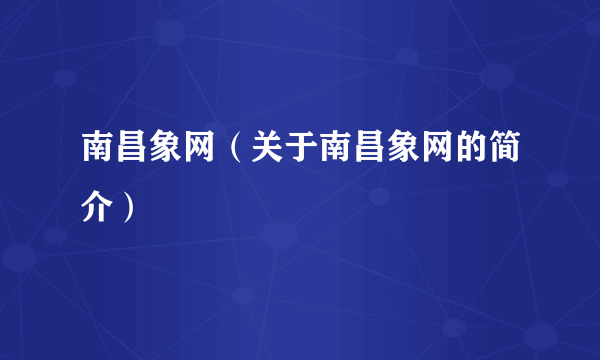 南昌象网（关于南昌象网的简介）